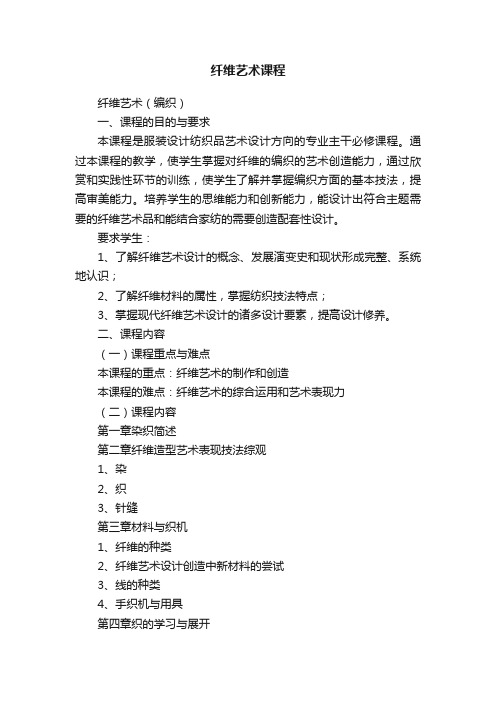 纤维艺术课程

纤维艺术（编织）

一、课程的目的与要求

本课程是服装设计纺织品艺术设计方向的专业主干必修课程。通过本课程的教学，使学生掌握对纤维的编织的艺术创造能力，通过欣赏和实践性环节的训练，使学生了解并掌握编织方面的基本技法，提高审美能力。培养学生的思维能力和创新能力，能设计出符合主题需要的纤维艺术品和能结合家纺的需要创造配套性设计。

要求学生：

1、了解纤维艺术设计的概念、发展演变史和现状形成完整、系统地认识；

2、了解纤维材料的属性，掌握纺织技法特点；

3、掌握现代纤维艺术设计的诸多设计要素，提高设计修养。

二、课程内容

（一）课程重点与难点

本课程的重点：纤维艺术的制作和创造

本课程的难点：纤维艺术的综合运用和艺术表现力

（二）课程内容

第一章染织简述

第二章纤维造型艺术表现技法综观

1、染

2、织

3、针缝

第三章材料与织机

1、纤维的种类

2、纤维艺术设计创造中新材料的尝试

3、线的种类

4、手织机与用具

第四章织的学习与展开